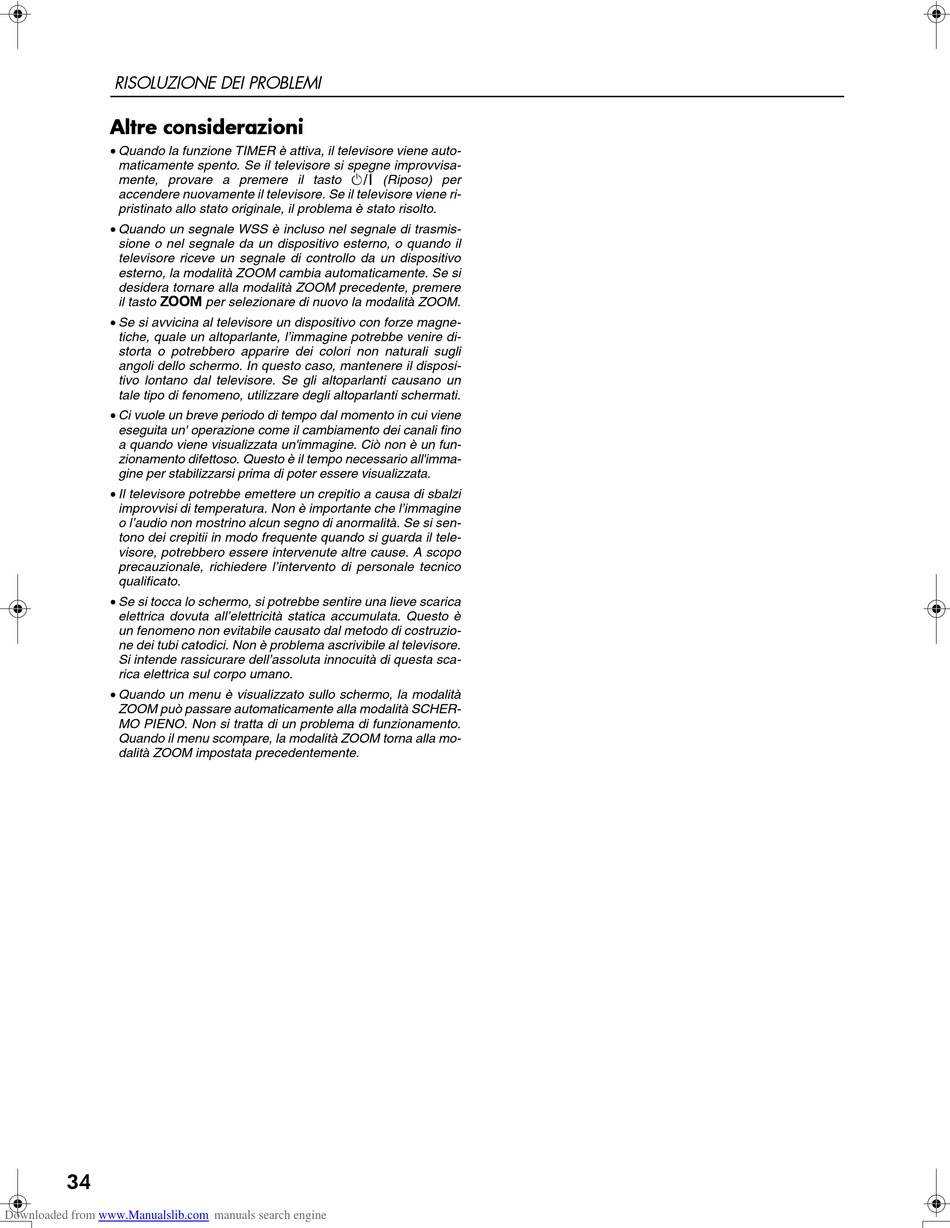 RISOLUZIONE DEI PROBLEMI

Altre considerazioni

• Quando la funzione TIMER è attiva, il televisore viene automaticamente spento. Se il televisore si spegne improvvisamente, provare a premere il tasto ⏻/I (Riposo) per accendere nuovamente il televisore. Se il televisore viene ripristinato allo stato originale, il problema è stato risolto.

• Quando un segnale WSS è incluso nel segnale di trasmissione o nel segnale da un dispositivo esterno, o quando il televisore riceve un segnale di controllo da un dispositivo esterno, la modalità ZOOM cambia automaticamente. Se si desidera tornare alla modalità ZOOM precedente, premere il tasto ZOOM per selezionare di nuovo la modalità ZOOM.

• Se si avvicina al televisore un dispositivo con forze magnetiche, quale un altoparlante, l'immagine potrebbe venire distorta o potrebbero apparire dei colori non naturali sugli angoli dello schermo. In questo caso, mantenere il dispositivo lontano dal televisore. Se gli altoparlanti causano un tale tipo di fenomeno, utilizzare degli altoparlanti schermati.

• Ci vuole un breve periodo di tempo dal momento in cui viene eseguita un' operazione come il cambiamento dei canali fino a quando viene visualizzata un'immagine. Ciò non è un funzionamento difettoso. Questo è il tempo necessario all'immagine per stabilizzarsi prima di poter essere visualizzata.

• Il televisore potrebbe emettere un crepitio a causa di sbalzi improvvisi di temperatura. Non è importante che l'immagine o l'audio non mostrino alcun segno di anormalità. Se si sentono dei crepitii in modo frequente quando si guarda il televisore, potrebbero essere intervenute altre cause. A scopo precauzionale, richiedere l'intervento di personale tecnico qualificato.

• Se si tocca lo schermo, si potrebbe sentire una lieve scarica elettrica dovuta all'elettricità statica accumulata. Questo è un fenomeno non evitabile causato dal metodo di costruzione dei tubi catodici. Non è problema ascrivibile al televisore. Si intende rassicurare dell'assoluta innocuità di questa scarica elettrica sul corpo umano.

• Quando un menu è visualizzato sullo schermo, la modalità ZOOM può passare automaticamente alla modalità SCHERMO PIENO. Non si tratta di un problema di funzionamento. Quando il menu scompare, la modalità ZOOM torna alla modalità ZOOM impostata precedentemente.

34

Downloaded from www.Manualslib.com manuals search engine